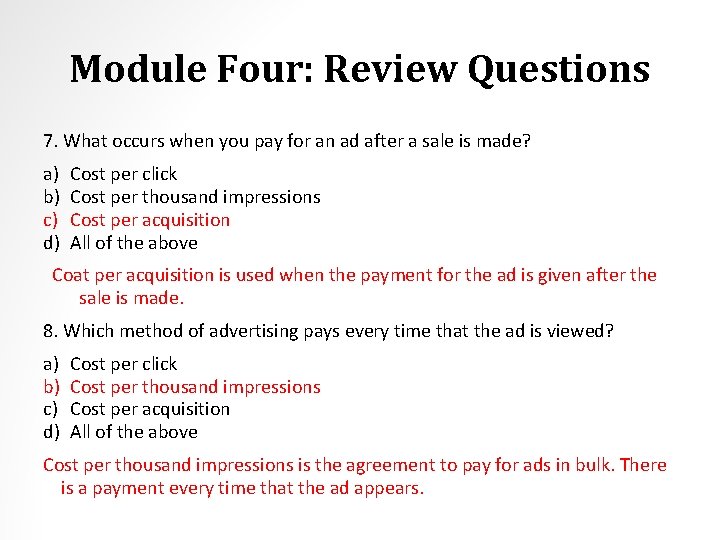 Module Four: Review Questions

7. What occurs when you pay for an ad after a sale is made?

a) Cost per click
b) Cost per thousand impressions
c) Cost per acquisition
d) All of the above

Coat per acquisition is used when the payment for the ad is given after the sale is made.

8. Which method of advertising pays every time that the ad is viewed?

a) Cost per click
b) Cost per thousand impressions
c) Cost per acquisition
d) All of the above

Cost per thousand impressions is the agreement to pay for ads in bulk. There is a payment every time that the ad appears.